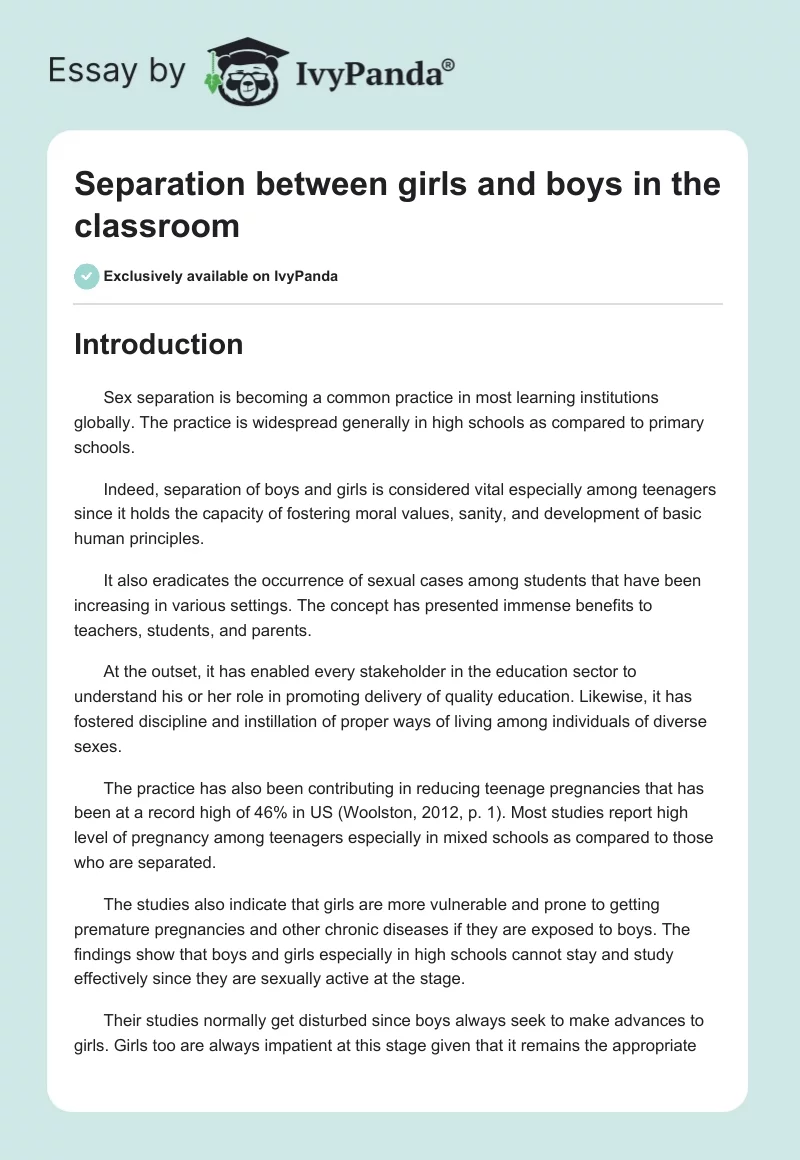 Essay by IvyPanda®

Separation between girls and boys in the classroom

Exclusively available on IvyPanda

Introduction

Sex separation is becoming a common practice in most learning institutions globally. The practice is widespread generally in high schools as compared to primary schools.

Indeed, separation of boys and girls is considered vital especially among teenagers since it holds the capacity of fostering moral values, sanity, and development of basic human principles.

It also eradicates the occurrence of sexual cases among students that have been increasing in various settings. The concept has presented immense benefits to teachers, students, and parents.

At the outset, it has enabled every stakeholder in the education sector to understand his or her role in promoting delivery of quality education. Likewise, it has fostered discipline and instillation of proper ways of living among individuals of diverse sexes.

The practice has also been contributing in reducing teenage pregnancies that has been at a record high of 46% in US (Woolston, 2012, p. 1). Most studies report high level of pregnancy among teenagers especially in mixed schools as compared to those who are separated.

The studies also indicate that girls are more vulnerable and prone to getting premature pregnancies and other chronic diseases if they are exposed to boys. The findings show that boys and girls especially in high schools cannot stay and study effectively since they are sexually active at the stage.

Their studies normally get disturbed since boys always seek to make advances to girls. Girls too are always impatient at this stage given that it remains the appropriate